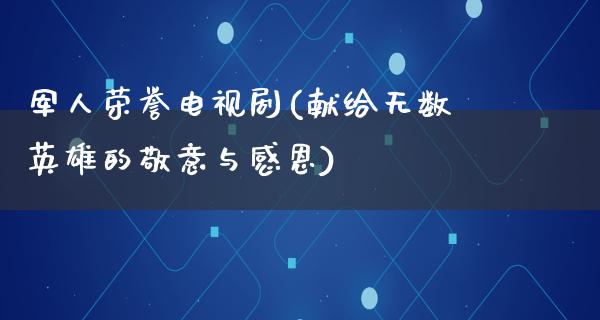 军人荣誉电视剧(献给无数英雄的敬意与感恩)